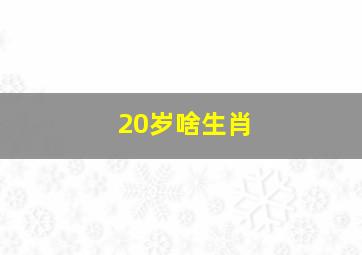 20岁啥生肖